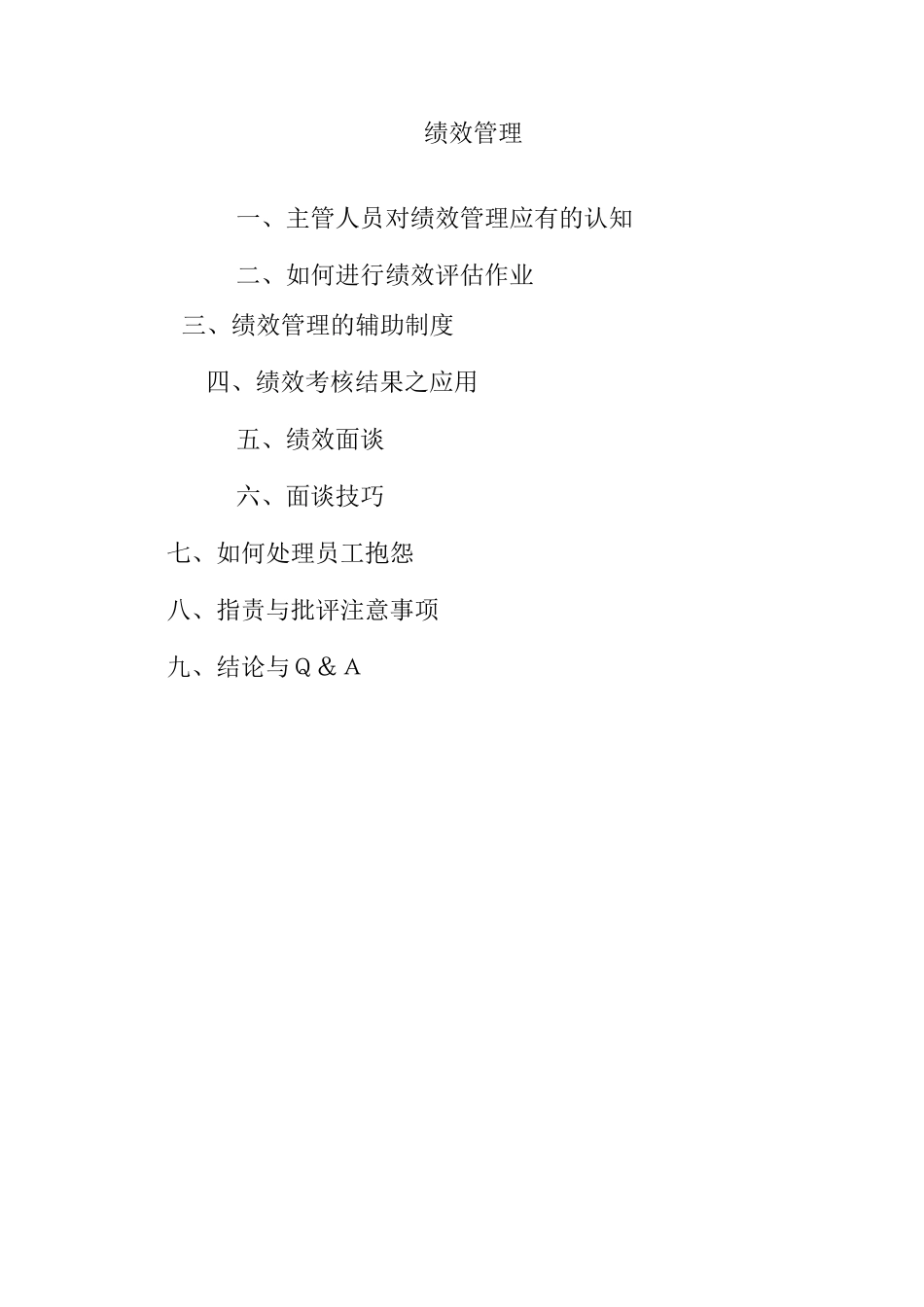 绩效管理

一、主管人员对绩效管理应有的认知

二、如何进行绩效评估作业

三、绩效管理的辅助制度

四、绩效考核结果之应用

五、绩效面谈

六、面谈技巧

七、如何处理员工抱怨

八、指责与批评注意事项

九、结论与Q＆A